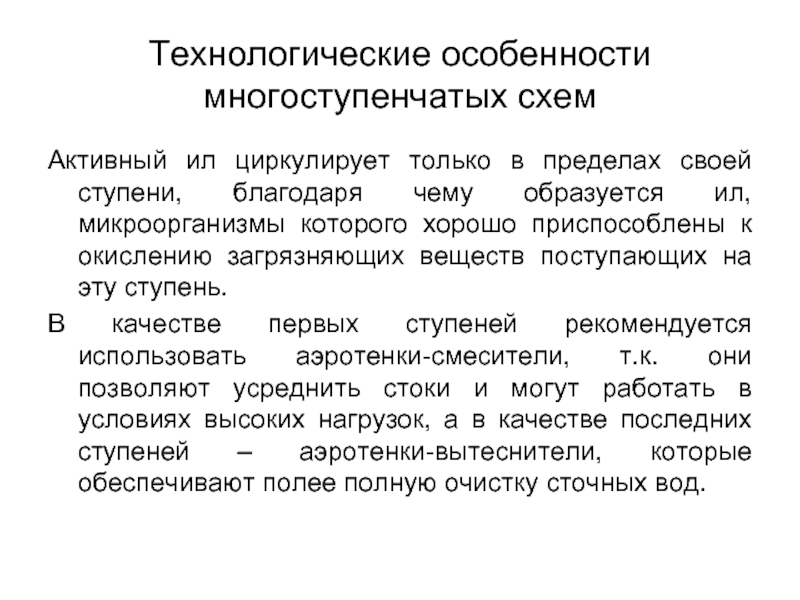 Технологические особенности многоступенчатых схем

Активный ил циркулирует только в пределах своей ступени, благодаря чему образуется ил, микроорганизмы которого хорошо приспособлены к окислению загрязняющих веществ поступающих на эту ступень.

В качестве первых ступеней рекомендуется использовать аэротенки-смесители, т.к. они позволяют усреднить стоки и могут работать в условиях высоких нагрузок, а в качестве последних ступеней – аэротенки-вытеснители, которые обеспечивают полее полную очистку сточных вод.